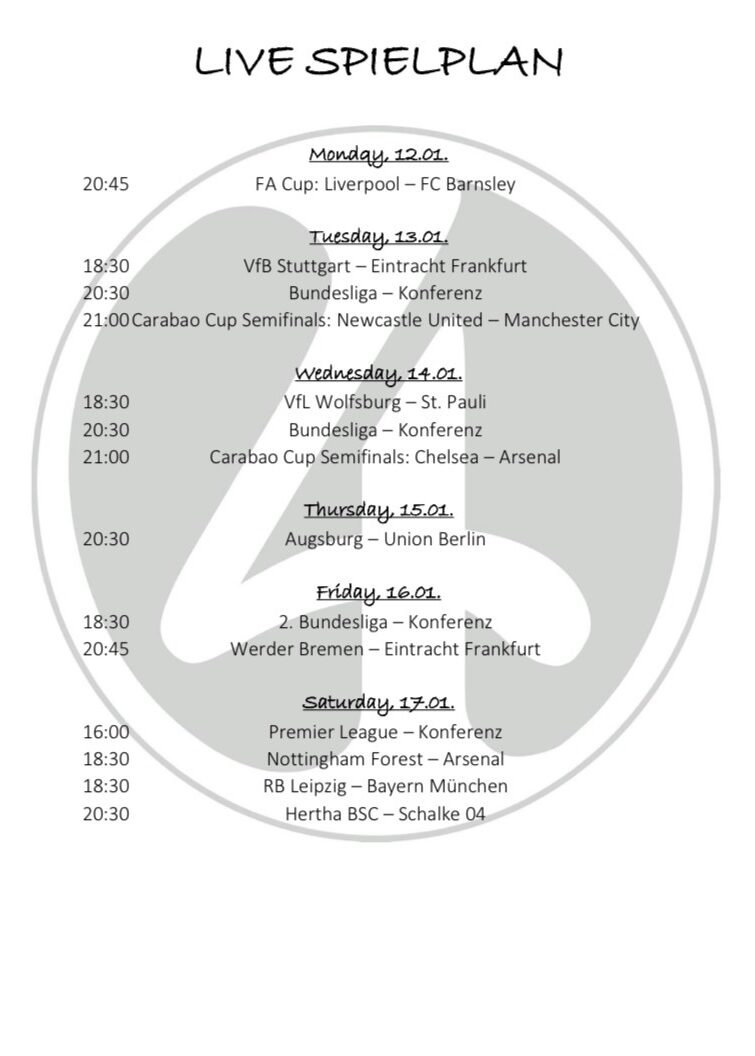 LIVE SPIELPLAN

Monday, 12.01.
20:45 FA Cup: Liverpool – FC Barnsley

Tuesday, 13.01.
18:30 VfB Stuttgart – Eintracht Frankfurt
20:30 Bundesliga – Konferenz
21:00 Carabao Cup Semifinals: Newcastle United – Manchester City

Wednesday, 14.01.
18:30 VfL Wolfsburg – St. Pauli
20:30 Bundesliga – Konferenz
21:00 Carabao Cup Semifinals: Chelsea – Arsenal

Thursday, 15.01.
20:30 Augsburg – Union Berlin

Friday, 16.01.
18:30 2. Bundesliga – Konferenz
20:45 Werder Bremen – Eintracht Frankfurt

Saturday, 17.01.
16:00 Premier League – Konferenz
18:30 Nottingham Forest – Arsenal
18:30 RB Leipzig – Bayern München
20:30 Hertha BSC – Schalke 04